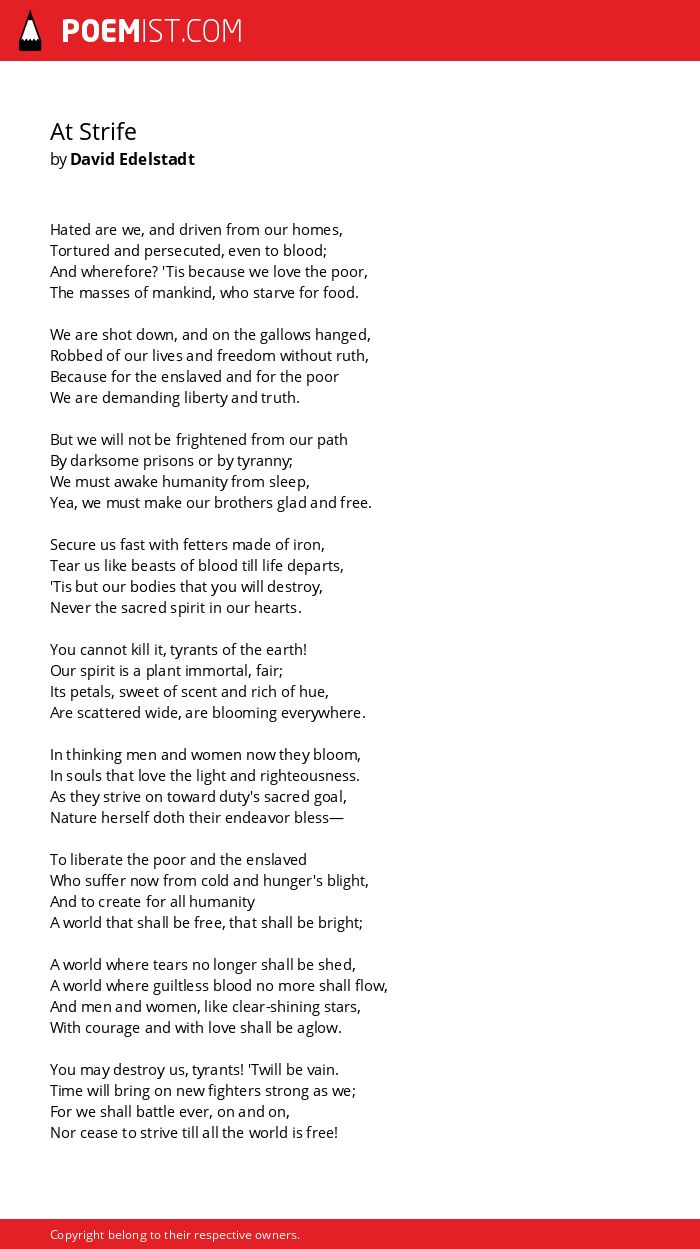 POEMIST.COM

At Strife
by David Edelstadt

Hated are we, and driven from our homes,
Tortured and persecuted, even to blood;
And wherefore? 'Tis because we love the poor,
The masses of mankind, who starve for food.

We are shot down, and on the gallows hanged,
Robbed of our lives and freedom without ruth,
Because for the enslaved and for the poor
We are demanding liberty and truth.

But we will not be frightened from our path
By darksome prisons or by tyranny;
We must awake humanity from sleep,
Yea, we must make our brothers glad and free.

Secure us fast with fetters made of iron,
Tear us like beasts of blood till life departs,
'Tis but our bodies that you will destroy,
Never the sacred spirit in our hearts.

You cannot kill it, tyrants of the earth!
Our spirit is a plant immortal, fair;
Its petals, sweet of scent and rich of hue,
Are scattered wide, are blooming everywhere.

In thinking men and women now they bloom,
In souls that love the light and righteousness.
As they strive on toward duty's sacred goal,
Nature herself doth their endeavor bless—

To liberate the poor and the enslaved
Who suffer now from cold and hunger's blight,
And to create for all humanity
A world that shall be free, that shall be bright;

A world where tears no longer shall be shed,
A world where guiltless blood no more shall flow,
And men and women, like clear-shining stars,
With courage and with love shall be aglow.

You may destroy us, tyrants! 'Twill be vain.
Time will bring on new fighters strong as we;
For we shall battle ever, on and on,
Nor cease to strive till all the world is free!

Copyright belong to their respective owners.